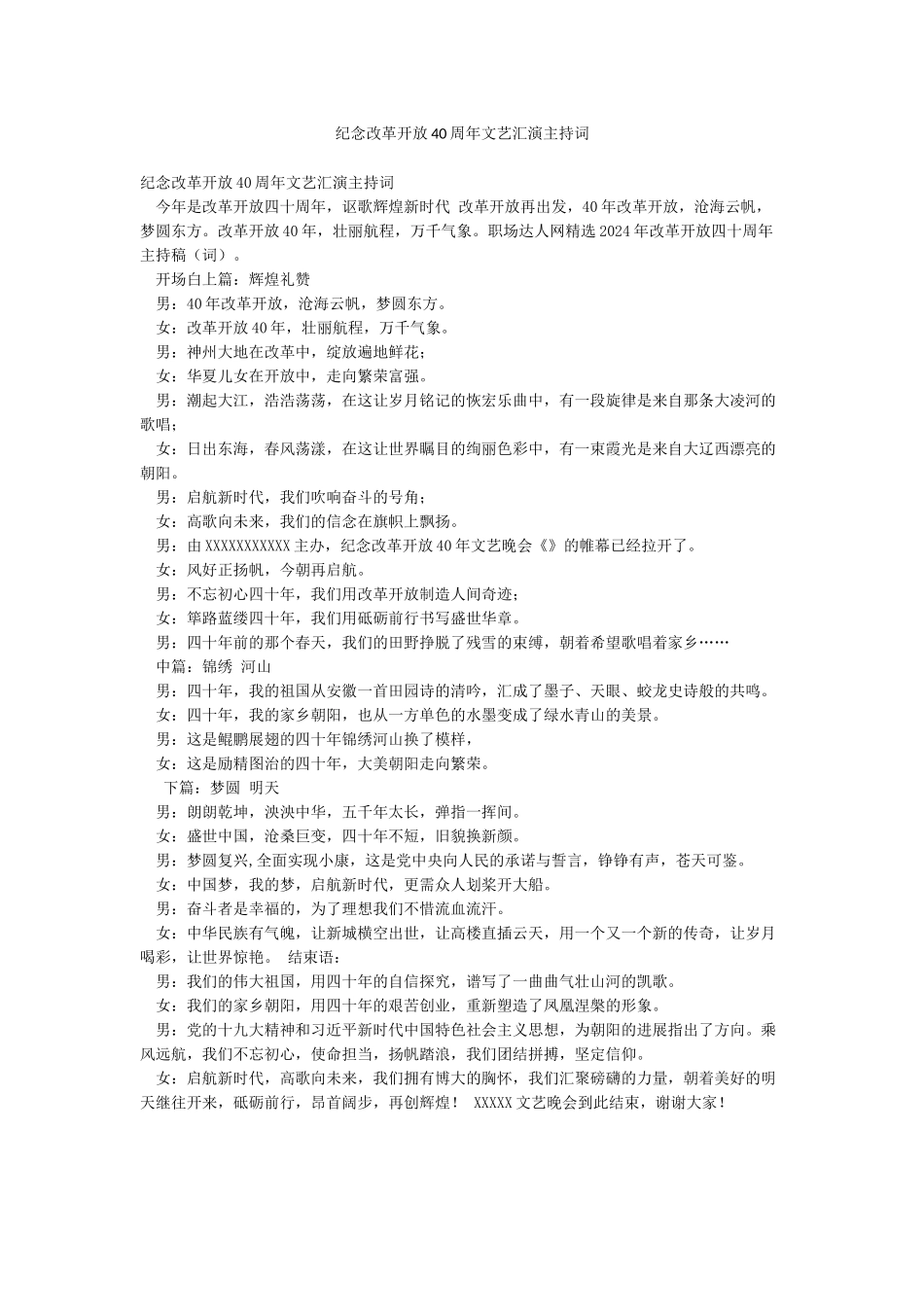 纪念改革开放40周年文艺汇演主持词

纪念改革开放40周年文艺汇演主持词

今年是改革开放四十周年，讴歌辉煌新时代 改革开放再出发，40年改革开放，沧海云帆，梦圆东方。改革开放40年，壮丽航程，万千气象。职场达人网精选2024年改革开放四十周年主持稿（词）。

开场白上篇：辉煌礼赞

男：40年改革开放，沧海云帆，梦圆东方。

女：改革开放40年，壮丽航程，万千气象。

男：神州大地在改革中，绽放遍地鲜花；

女：华夏儿女在开放中，走向繁荣富强。

男：潮起大江，浩浩荡荡，在这让岁月铭记的恢宏乐曲中，有一段旋律是来自那条大凌河的歌唱；

女：日出东海，春风荡漾，在这让世界瞩目的绚丽色彩中，有一束霞光是来自大辽西漂亮的朝阳。

男：启航新时代，我们吹响奋斗的号角；

女：高歌向未来，我们的信念在旗帜上飘扬。

男：由XXXXXXXXXXX主办，纪念改革开放40年文艺晚会《》的帷幕已经拉开了。

女：风好正扬帆，今朝再启航。

男：不忘初心四十年，我们用改革开放制造人间奇迹；

女：筚路蓝缕四十年，我们用砥砺前行书写盛世华章。

男：四十年前的那个春天，我们的田野挣脱了残雪的束缚，朝着希望歌唱着家乡……

中篇：锦绣 河山

男：四十年，我的祖国从安徽一首田园诗的清吟，汇成了墨子、天眼、蛟龙史诗般的共鸣。

女：四十年，我的家乡朝阳，也从一方单色的水墨变成了绿水青山的美景。

男：这是鲲鹏展翅的四十年锦绣河山换了模样，

女：这是励精图治的四十年，大美朝阳走向繁荣。

下篇：梦圆 明天

男：朗朗乾坤，泱泱中华，五千年太长，弹指一挥间。

女：盛世中国，沧桑巨变，四十年不短，旧貌换新颜。

男：梦圆复兴,全面实现小康，这是党中央向人民的承诺与誓言，铮铮有声，苍天可鉴。

女：中国梦，我的梦，启航新时代，更需众人划桨开大船。

男：奋斗者是幸福的，为了理想我们不惜流血流汗。

女：中华民族有气魄，让新城横空出世，让高楼直插云天，用一个又一个新的传奇，让岁月喝彩，让世界惊艳。 结束语：

男：我们的伟大祖国，用四十年的自信探究，谱写了一曲曲气壮山河的凯歌。

女：我们的家乡朝阳，用四十年的艰苦创业，重新塑造了凤凰涅槃的形象。

男：党的十九大精神和习近平新时代中国特色社会主义思想，为朝阳的进展指出了方向。乘风远航，我们不忘初心，使命担当，扬帆踏浪，我们团结拼搏，坚定信仰。

女：启航新时代，高歌向未来，我们拥有博大的胸怀，我们汇聚磅礴的力量，朝着美好的明天继往开来，砥砺前行，昂首阔步，再创辉煌！ XXXXX文艺晚会到此结束，谢谢大家！